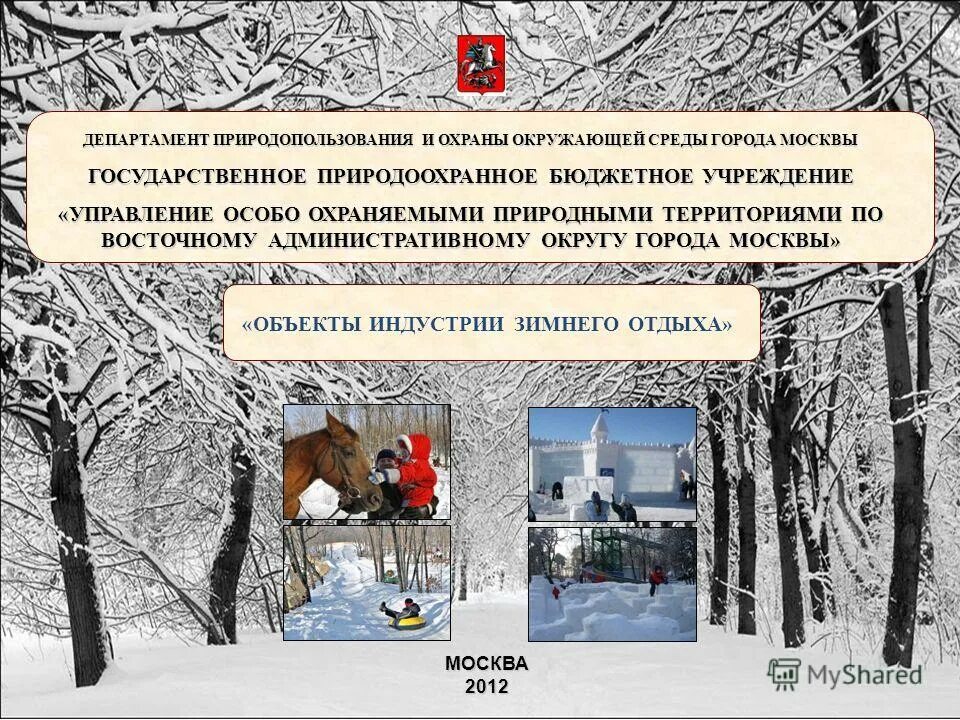 ДЕПАРТАМЕНТ ПРИРОДОПОЛЬЗОВАНИЯ И ОХРАНЫ ОКРУЖАЮЩЕЙ СРЕДЫ ГОРОДА МОСКВЫ

ГОСУДАРСТВЕННОЕ ПРИРОДООХРАННОЕ БЮДЖЕТНОЕ УЧРЕЖДЕНИЕ

«УПРАВЛЕНИЕ ОСОБО ОХРАНЯЕМЫМИ ПРИРОДНЫМИ ТЕРРИТОРИЯМИ ПО ВОСТОЧНОМУ АДМИНИСТРАТИВНОМУ ОКРУГУ ГОРОДА МОСКВЫ»

«ОБЪЕКТЫ ИНДУСТРИИ ЗИМНЕГО ОТДЫХА»

МОСКВА
2012

MyShared